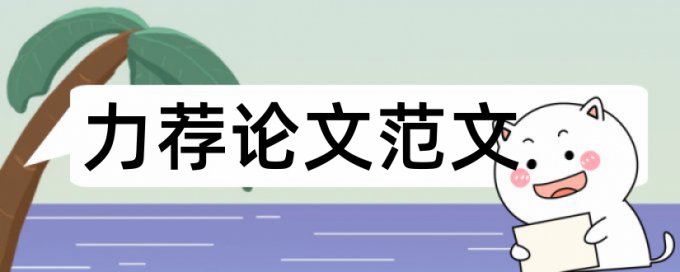 力荐论文范文